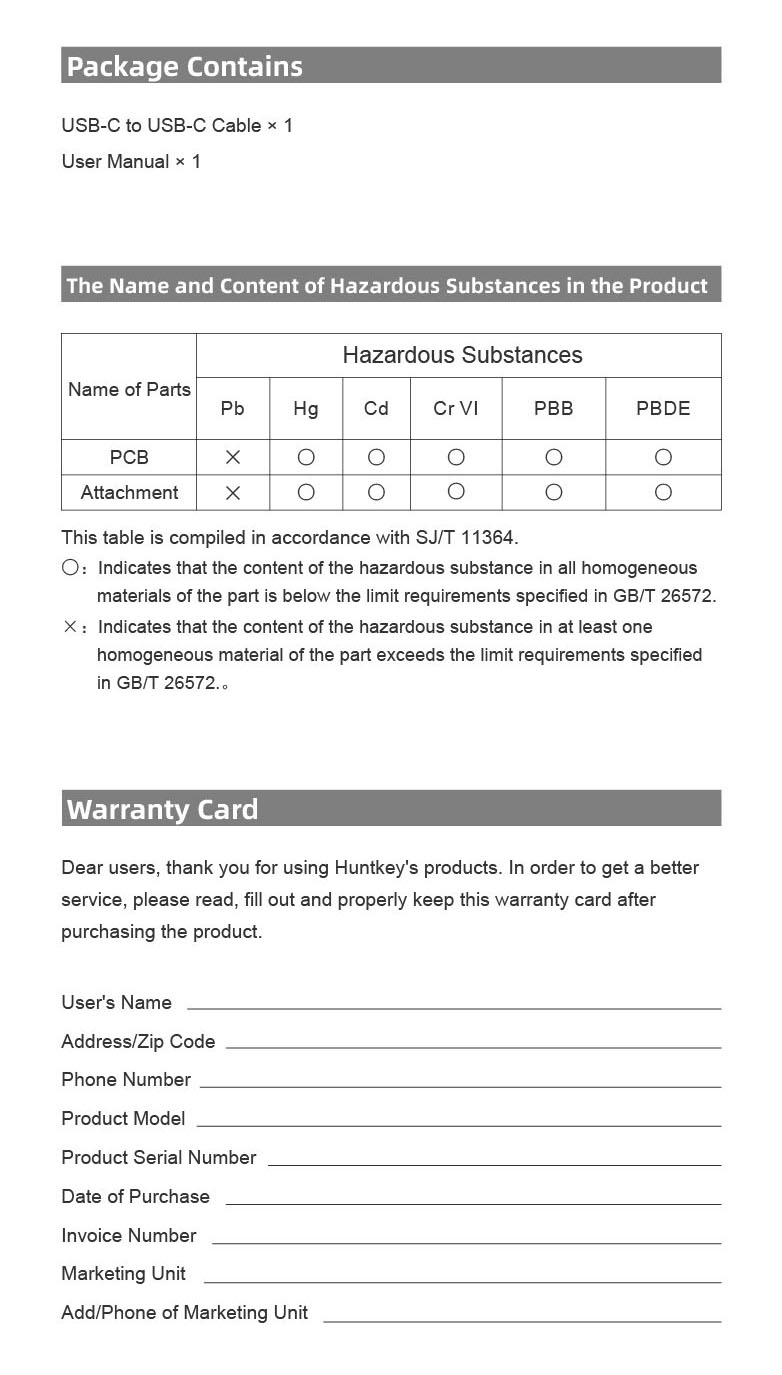 Package Contains

USB-C to USB-C Cable × 1

User Manual × 1

The Name and Content of Hazardous Substances in the Product

| Name of Parts | Hazardous Substances | | | | | |
|---|---|---|---|---|---|---|
| | Pb | Hg | Cd | Cr VI | PBB | PBDE |
| PCB | × | ○ | ○ | ○ | ○ | ○ |
| Attachment | × | ○ | ○ | ○ | ○ | ○ |

This table is compiled in accordance with SJ/T 11364.

○: Indicates that the content of the hazardous substance in all homogeneous materials of the part is below the limit requirements specified in GB/T 26572.

×: Indicates that the content of the hazardous substance in at least one homogeneous material of the part exceeds the limit requirements specified in GB/T 26572.。

Warranty Card

Dear users, thank you for using Huntkey's products. In order to get a better service, please read, fill out and properly keep this warranty card after purchasing the product.

User's Name

Address/Zip Code

Phone Number

Product Model

Product Serial Number

Date of Purchase

Invoice Number

Marketing Unit

Add/Phone of Marketing Unit